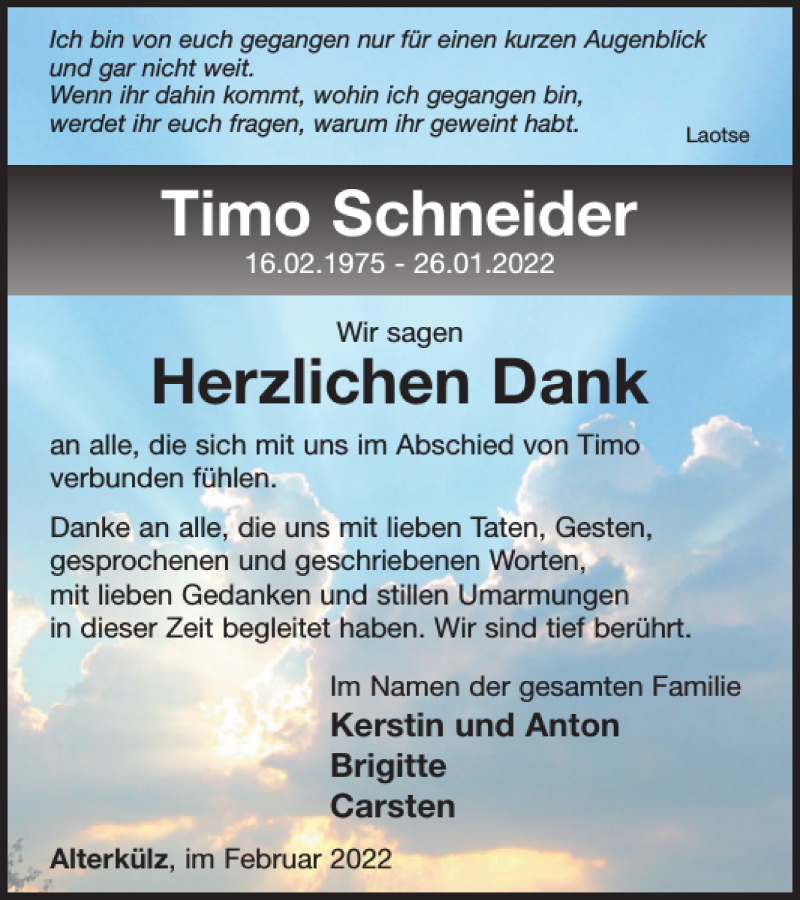 Ich bin von euch gegangen nur für einen kurzen Augenblick und gar nicht weit.
Wenn ihr dahin kommt, wohin ich gegangen bin, werdet ihr euch fragen, warum ihr geweint habt.

Laotse

Timo Schneider
16.02.1975 - 26.01.2022

Wir sagen
Herzlichen Dank

an alle, die sich mit uns im Abschied von Timo verbunden fühlen.

Danke an alle, die uns mit lieben Taten, Gesten, gesprochenen und geschriebenen Worten, mit lieben Gedanken und stillen Umarmungen in dieser Zeit begleitet haben. Wir sind tief berührt.

Im Namen der gesamten Familie
Kerstin und Anton
Brigitte
Carsten

Alterkülz, im Februar 2022